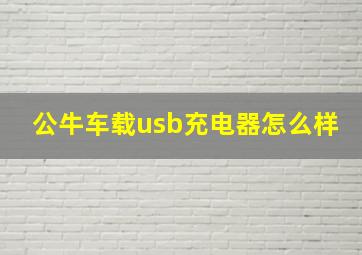 公牛车载usb充电器怎么样